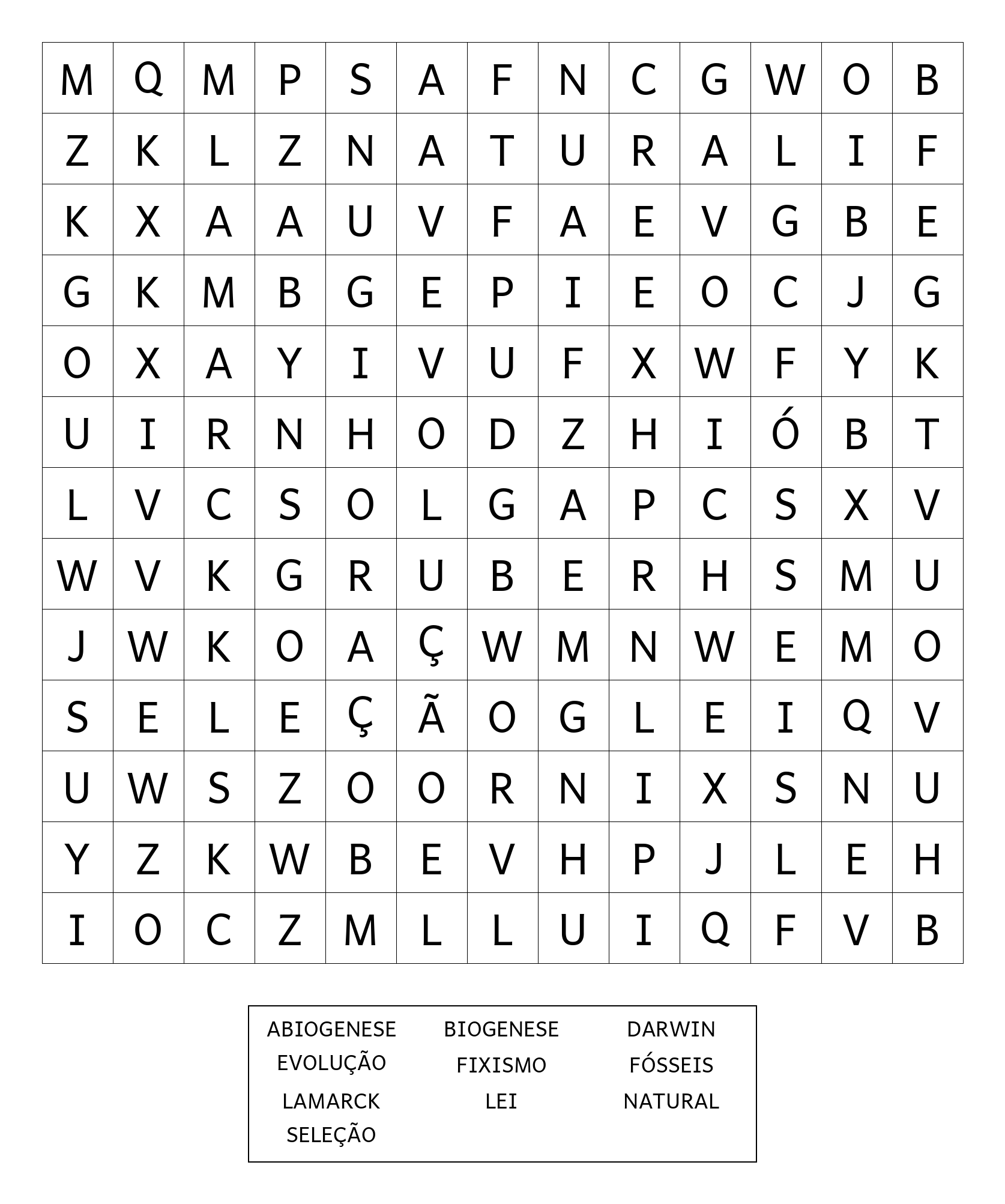 | M | Q | M | P | S | A | F | N | C | G | W | O | B |
|---|---|---|---|---|---|---|---|---|---|---|---|---|
| Z | K | L | Z | N | A | T | U | R | A | L | I | F |
| K | X | A | A | U | V | F | A | E | V | G | B | E |
| G | K | M | B | G | E | P | I | E | O | C | J | G |
| O | X | A | Y | I | V | U | F | X | W | F | Y | K |
| U | I | R | N | H | O | D | Z | H | I | Ó | B | T |
| L | V | C | S | O | L | G | A | P | C | S | X | V |
| W | V | K | G | R | U | B | E | R | H | S | M | U |
| J | W | K | O | A | Ç | W | M | N | W | E | M | O |
| S | E | L | E | Ç | Ã | O | G | L | E | I | Q | V |
| U | W | S | Z | O | O | R | N | I | X | S | N | U |
| Y | Z | K | W | B | E | V | H | P | J | L | E | H |
| I | O | C | Z | M | L | L | U | I | Q | F | V | B |

ABIOGENESE BIOGENESE DARWIN
EVOLUÇÃO FIXISMO FÓSSEIS
LAMARCK LEI NATURAL
SELEÇÃO